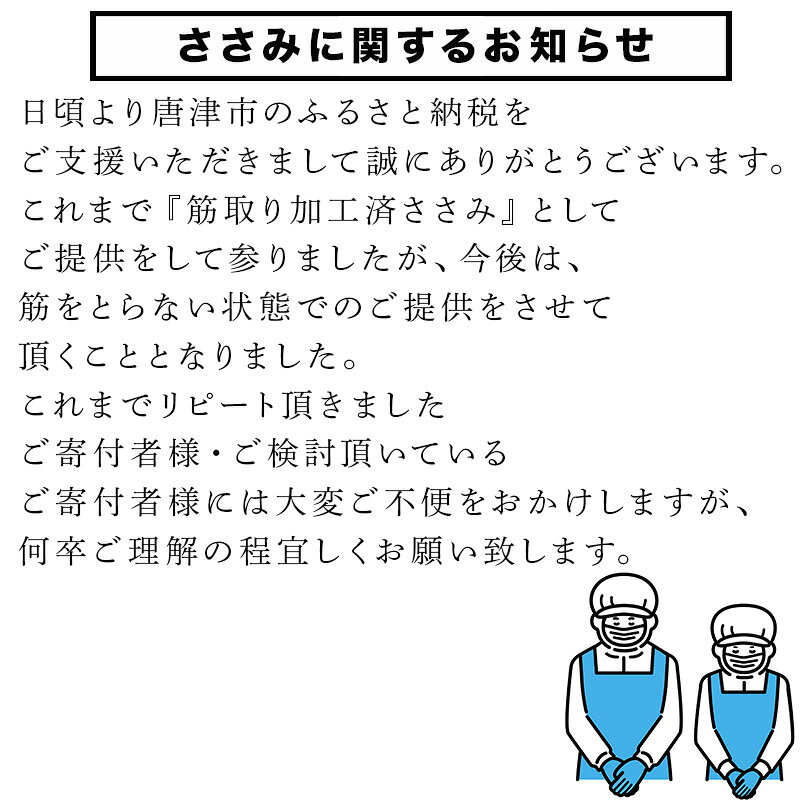 ささみに関するお知らせ

日頃より唐津市のふるさと納税を
ご支援いただきまして誠にありがとうございます。
これまで『筋取り加工済ささみ』として
ご提供をして参りましたが、今後は、
筋をとらない状態でのご提供をさせて
頂くこととなりました。
これまでリピート頂きました
ご寄付者様・ご検討頂いている
ご寄付者様には大変ご不便をおかけしますが、
何卒ご理解の程宜しくお願い致します。